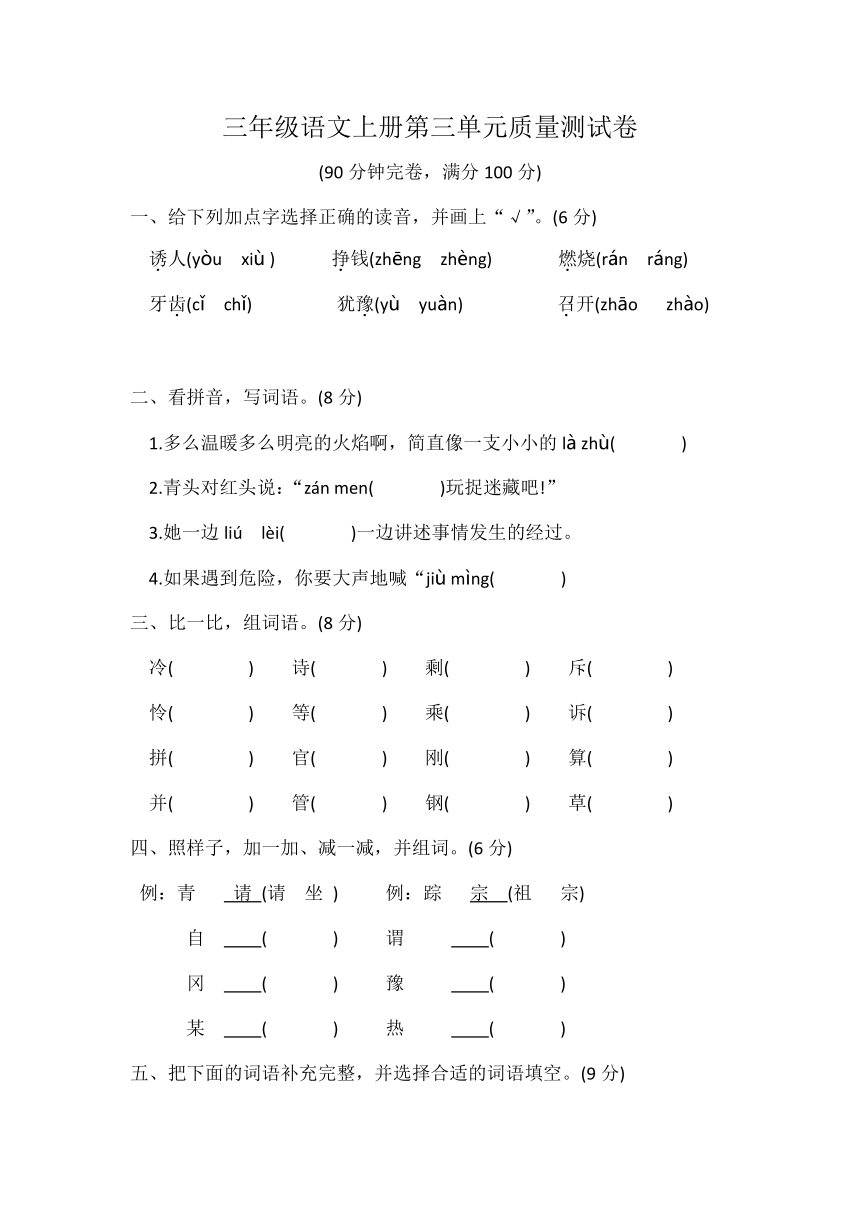 三年级语文上册第三单元质量测试卷

(90 分钟完卷，满分 100 分)

一、给下列加点字选择正确的读音，并画上“√”。(6 分)

诱人(yòu xiù ) 挣钱(zhēng zhèng) 燃烧(rán ráng)

牙齿(cǐ chǐ) 犹豫(yù yuàn) 召开(zhāo zhào)

二、看拼音，写词语。(8 分)

1.多么温暖多么明亮的火焰啊，简直像一支小小的 là zhù( )

2.青头对红头说：“zán men( )玩捉迷藏吧!”

3.她一边 liú lèi( )一边讲述事情发生的经过。

4.如果遇到危险，你要大声地喊“jiù mìng( )

三、比一比，组词语。(8 分)

冷( ) 诗( ) 剩( ) 斥( )

怜( ) 等( ) 乘( ) 诉( )

拼( ) 官( ) 刚( ) 算( )

并( ) 管( ) 钢( ) 草( )

四、照样子，加一加、减一减，并组词。(6 分)

例：青 请 (请 坐 ) 例：踪 宗 (祖 宗)

自 ____( ) 谓 ____( )

冈 ____( ) 豫 ____( )

某 ____( ) 热 ____( )

五、把下面的词语补充完整，并选择合适的词语填空。(9 分)